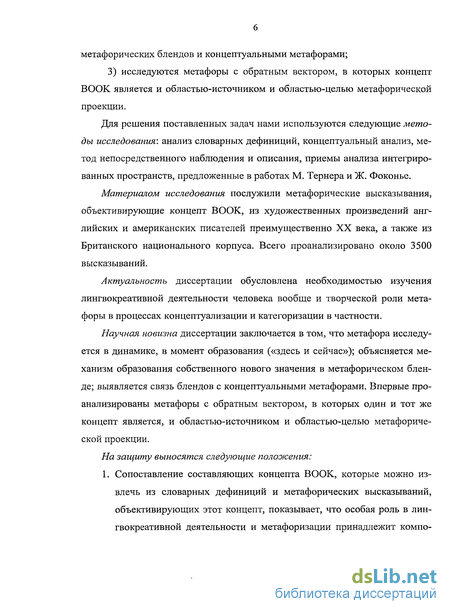 6

метафорических блендов и концептуальными метафорами;

3) исследуются метафоры с обратным вектором, в которых концепт BOOK является и областью-источником и областью-целью метафорической проекции.

Для решения поставленных задач нами используются следующие методы исследования: анализ словарных дефиниций, концептуальный анализ, метод непосредственного наблюдения и описания, приемы анализа интегрированных пространств, предложенные в работах М. Тернера и Ж. Фоконье.

Материалом исследования послужили метафорические высказывания, объективирующие концепт BOOK, из художественных произведений английских и американских писателей преимущественно XX века, а также из Британского национального корпуса. Всего проанализировано около 3500 высказываний.

Актуальность диссертации обусловлена необходимостью изучения лингвокреативной деятельности человека вообще и творческой роли метафоры в процессах концептуализации и категоризации в частности.

Научная новизна диссертации заключается в том, что метафора исследуется в динамике, в момент образования («здесь и сейчас»); объясняется механизм образования собственного нового значения в метафорическом бленде; выявляется связь блендов с концептуальными метафорами. Впервые проанализированы метафоры с обратным вектором, в которых один и тот же концепт является, и областью-источником и областью-целью метафорической проекции.

На защиту выносятся следующие положения:

1. Сопоставление составляющих концепта BOOK, которые можно извлечь из словарных дефиниций и метафорических высказываний, объективирующих этот концепт, показывает, что особая роль в лингвокреативной деятельности и метафоризации принадлежит компо-

dsLib.net
библиотека диссертаций